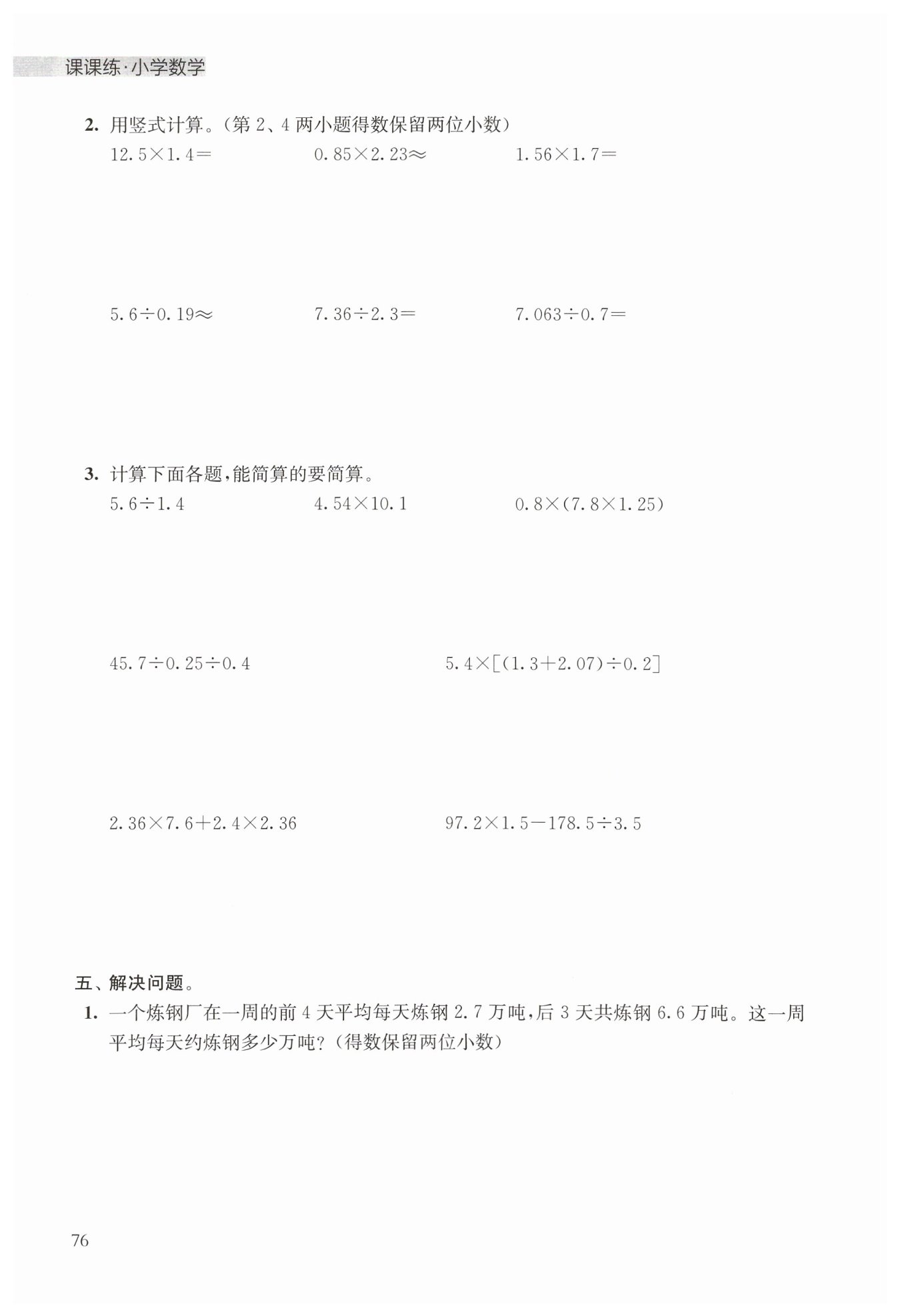 课课练·小学数学

2. 用竖式计算。(第 2、4 两小题得数保留两位小数)

$12.5\times1.4=$

$0.85\times2.23\approx$

$1.56\times1.7=$

$5.6\div0.19\approx$

$7.36\div2.3=$

$7.063\div0.7=$

3. 计算下面各题,能简算的要简算。

$5.6\div1.4$

$4.54\times10.1$

$0.8\times(7.8\times1.25)$

$45.7\div0.25\div0.4$

$5.4\times[(1.3+2.07)\div0.2]$

$2.36\times7.6+2.4\times2.36$

$97.2\times1.5-178.5\div3.5$

五、解决问题。

1. 一个炼钢厂在一周的前 4 天平均每天炼钢 2.7 万吨,后 3 天共炼钢 6.6 万吨。这一周平均每天约炼钢多少万吨?(得数保留两位小数)

76